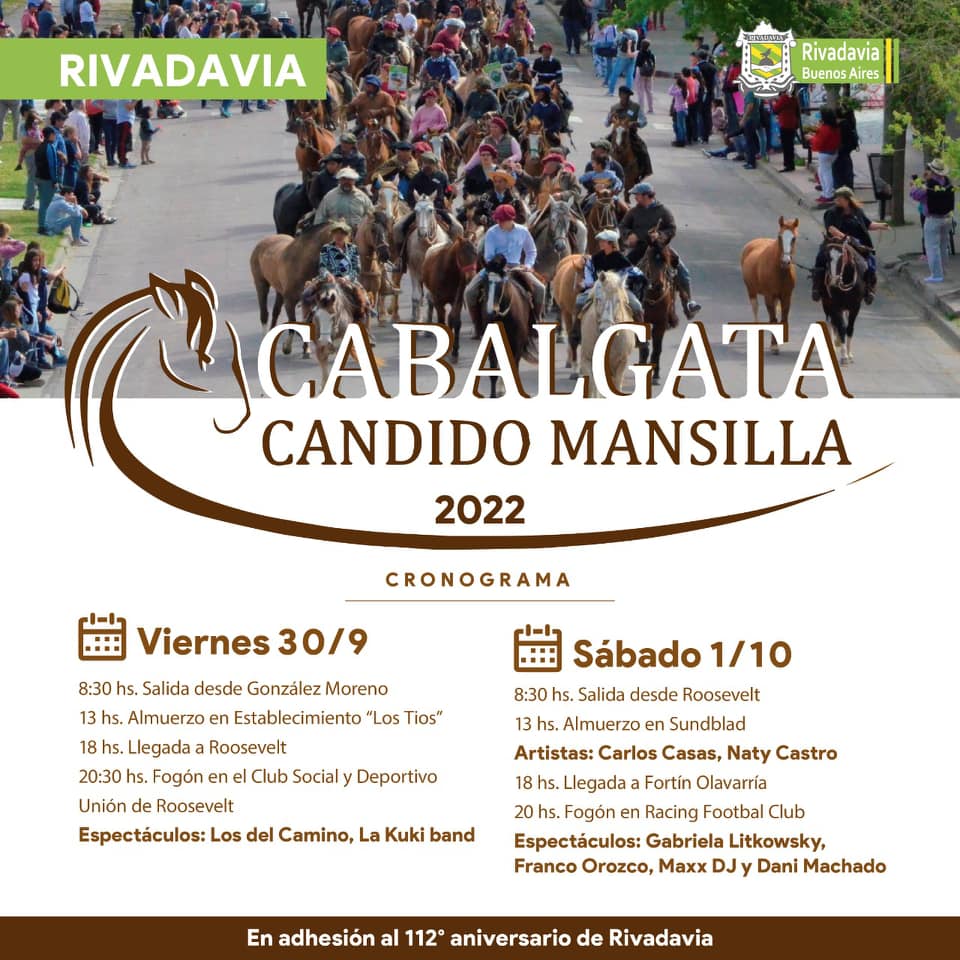 RIVADAVIA

RIVADAVIA
Rivadavia
Buenos Aires

CABALGATA
CANDIDO MANSILLA
2022

CRONOGRAMA

Viernes 30/9

8:30 hs. Salida desde González Moreno
13 hs. Almuerzo en Establecimiento "Los Tios"
18 hs. Llegada a Roosevelt
20:30 hs. Fogón en el Club Social y Deportivo Unión de Roosevelt
Espectáculos: Los del Camino, La Kuki band

Sábado 1/10

8:30 hs. Salida desde Roosevelt
13 hs. Almuerzo en Sundblad
Artistas: Carlos Casas, Naty Castro
18 hs. Llegada a Fortín Olavarría
20 hs. Fogón en Racing Football Club
Espectáculos: Gabriela Litkowsky, Franco Orozco, Maxx DJ y Dani Machado

En adhesión al 112° aniversario de Rivadavia